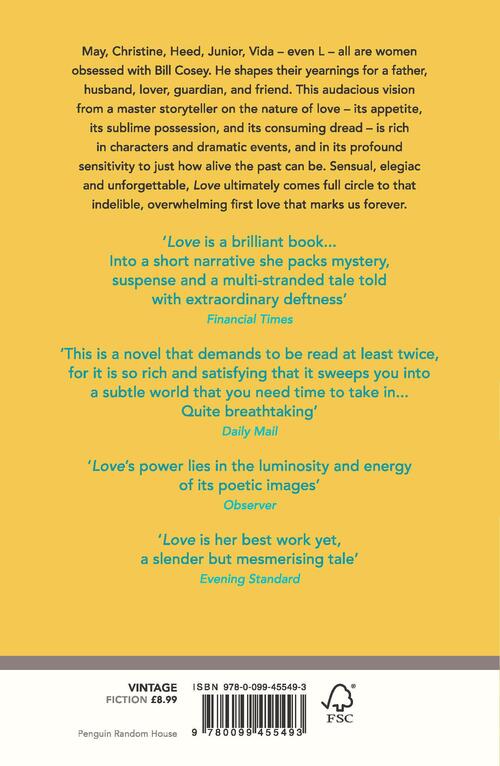 May, Christine, Heed, Junior, Vida – even L – all are women obsessed with Bill Cosey. He shapes their yearnings for a father, husband, lover, guardian, and friend. This audacious vision from a master storyteller on the nature of love – its appetite, its sublime possession, and its consuming dread – is rich in characters and dramatic events, and in its profound sensitivity to just how alive the past can be. Sensual, elegiac and unforgettable, Love ultimately comes full circle to that indelible, overwhelming first love that marks us forever.

'Love is a brilliant book... Into a short narrative she packs mystery, suspense and a multi-stranded tale told with extraordinary deftness'
Financial Times

'This is a novel that demands to be read at least twice, for it is so rich and satisfying that it sweeps you into a subtle world that you need time to take in... Quite breathtaking'
Daily Mail

'Love's power lies in the luminosity and energy of its poetic images'
Observer

'Love is her best work yet, a slender but mesmerising tale'
Evening Standard

VINTAGE
FICTION £8.99

Penguin Random House

ISBN 978-0-099-45549-3

9 780099 455493

FSC